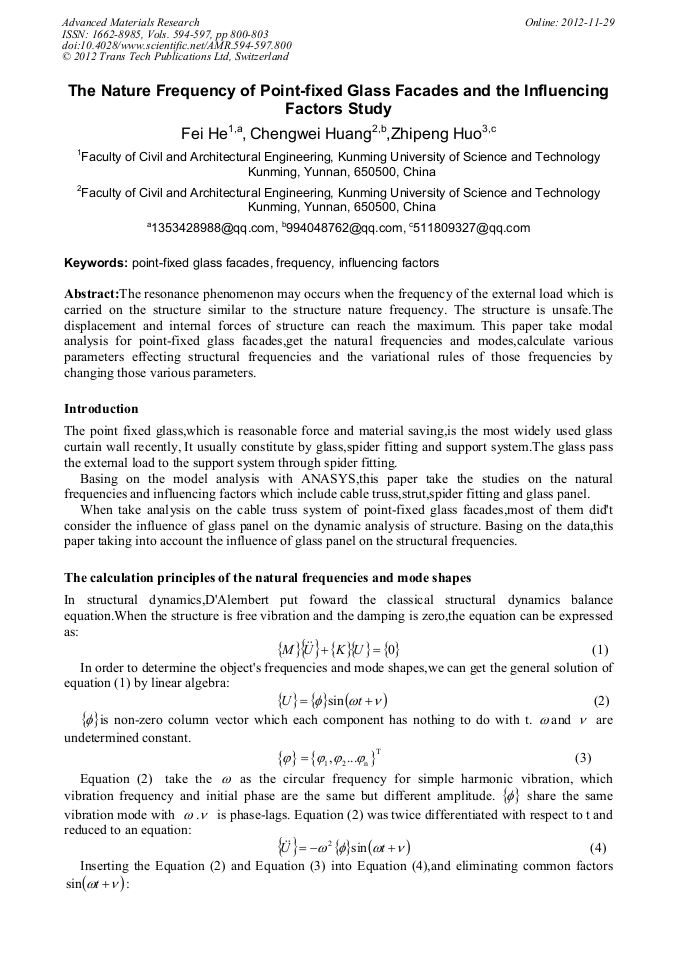 Advanced Materials Research
ISSN: 1662-8985, Vols. 594-597, pp 800-803
doi:10.4028/www.scientific.net/AMR.594-597.800
© 2012 Trans Tech Publications Ltd, Switzerland

Online: 2012-11-29

The Nature Frequency of Point-fixed Glass Facades and the Influencing Factors Study

Fei He$^{1,a}$, Chengwei Huang$^{2,b}$,Zhipeng Huo$^{3,c}$

$^1$Faculty of Civil and Architectural Engineering, Kunming University of Science and Technology Kunming, Yunnan, 650500, China

$^2$Faculty of Civil and Architectural Engineering, Kunming University of Science and Technology Kunming, Yunnan, 650500, China

$^a$1353428988@qq.com, $^b$994048762@qq.com, $^c$511809327@qq.com

Keywords: point-fixed glass facades, frequency, influencing factors

Abstract:The resonance phenomenon may occurs when the frequency of the external load which is carried on the structure similar to the structure nature frequency. The structure is unsafe.The displacement and internal forces of structure can reach the maximum. This paper take modal analysis for point-fixed glass facades,get the natural frequencies and modes,calculate various parameters effecting structural frequencies and the variational rules of those frequencies by changing those various parameters.

Introduction

The point fixed glass,which is reasonable force and material saving,is the most widely used glass curtain wall recently, It usually constitute by glass,spider fitting and support system.The glass pass the external load to the support system through spider fitting.

Basing on the model analysis with ANASYS,this paper take the studies on the natural frequencies and influencing factors which include cable truss,strut,spider fitting and glass panel.

When take analysis on the cable truss system of point-fixed glass facades,most of them did't consider the influence of glass panel on the dynamic analysis of structure. Basing on the data,this paper taking into account the influence of glass panel on the structural frequencies.

The calculation principles of the natural frequencies and mode shapes

In structural dynamics,D'Alembert put foward the classical structural dynamics balance equation.When the structure is free vibration and the damping is zero,the equation can be expressed as:

$\{M\}\{\ddot{U}\}+\{K\}\{U\}=\{0\}$ (1)

In order to determine the object's frequencies and mode shapes,we can get the general solution of equation (1) by linear algebra:

$\{U\}=\{\phi\}\sin(\omega t+\nu)$ (2)

$\{\phi\}$is non-zero column vector which each component has nothing to do with t. $\omega$ and $\nu$ are undetermined constant.

$\{\varphi\}=\{\varphi_1,\varphi_2...\varphi_n\}^T$ (3)

Equation (2) take the $\omega$ as the circular frequency for simple harmonic vibration, which vibration frequency and initial phase are the same but different amplitude. $\{\phi\}$ share the same vibration mode with $\omega$ . $\nu$ is phase-lags. Equation (2) was twice differentiated with respect to t and reduced to an equation:

$\{\ddot{U}\}=-\omega^2\{\phi\}\sin(\omega t+\nu)$ (4)

Inserting the Equation (2) and Equation (3) into Equation (4),and eliminating common factors $\sin(\omega t+\nu)$: